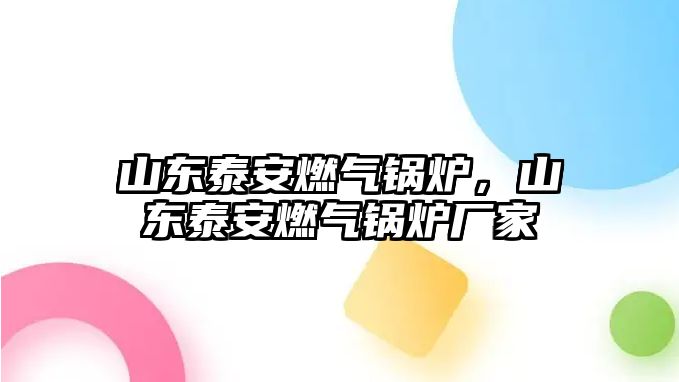 山东泰安燃气锅炉，山东泰安燃气锅炉厂家